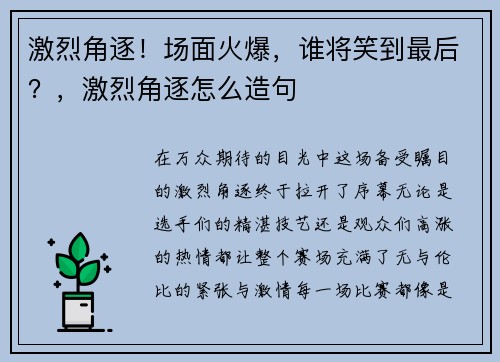 激烈角逐！场面火爆，谁将笑到最后？，激烈角逐怎么造句

在万众期待的目光中这场备受瞩目的激烈角逐终于拉开了序幕无论是选手们的精湛技艺还是观众们高涨的热情都让整个赛场充满了无与伦比的紧张与激情每一场比赛都像是